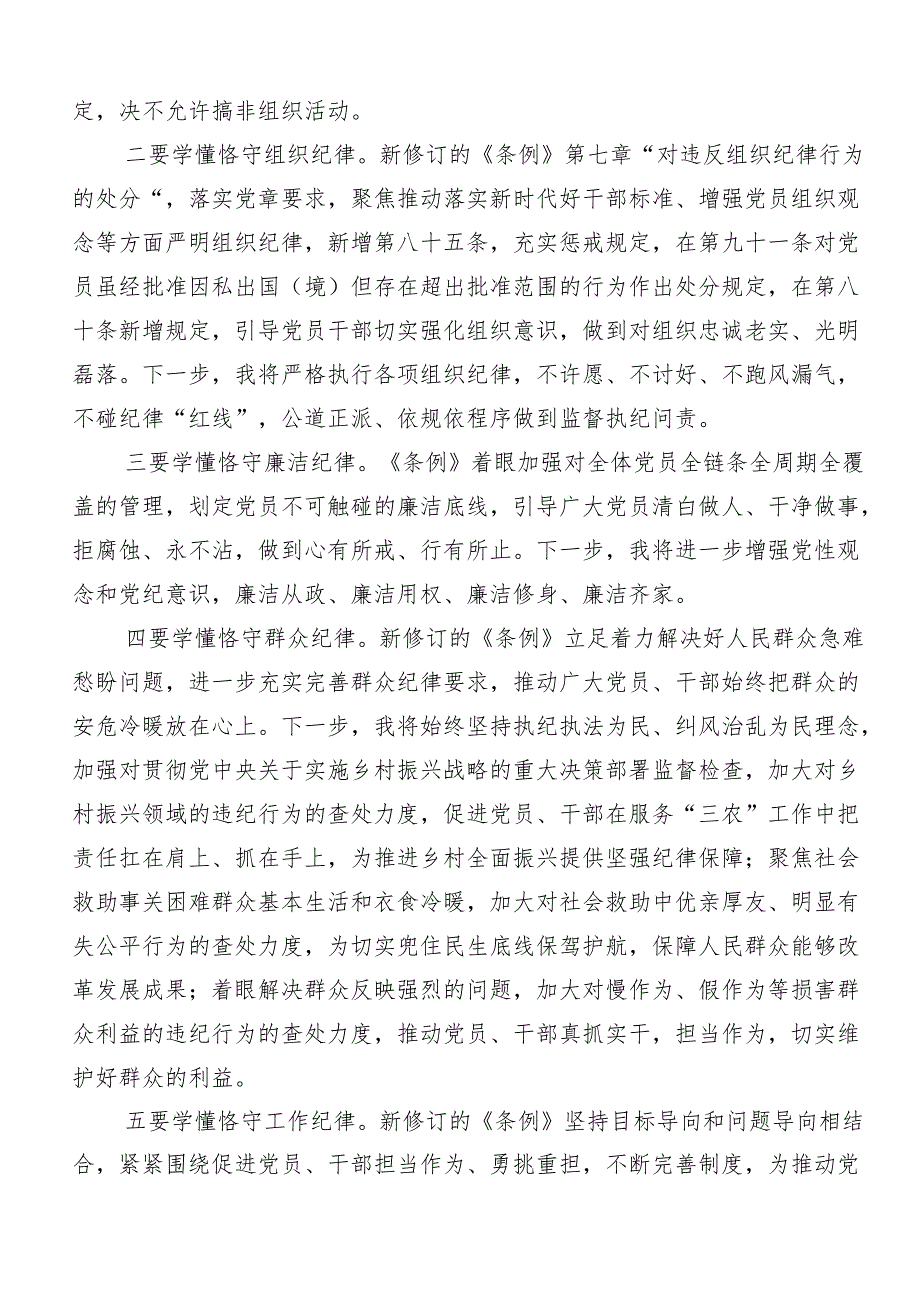 定，决不允许搞非组织活动。

二要学懂恪守组织纪律。新修订的《条例》第七章“对违反组织纪律行为的处分“，落实党章要求，聚焦推动落实新时代好干部标准、增强党员组织观念等方面严明组织纪律，新增第八十五条，充实惩戒规定，在第九十一条对党员虽经批准因私出国（境）但存在超出批准范围的行为作出处分规定，在第八十条新增规定，引导党员干部切实强化组织意识，做到对组织忠诚老实、光明磊落。下一步，我将严格执行各项组织纪律，不许愿、不讨好、不跑风漏气，不碰纪律“红线”，公道正派、依规依程序做到监督执纪问责。

三要学懂恪守廉洁纪律。《条例》着眼加强对全体党员全链条全周期全覆盖的管理，划定党员不可触碰的廉洁底线，引导广大党员清白做人、干净做事，拒腐蚀、永不沾，做到心有所戒、行有所止。下一步，我将进一步增强党性观念和党纪意识，廉洁从政、廉洁用权、廉洁修身、廉洁齐家。

四要学懂恪守群众纪律。新修订的《条例》立足着力解决好人民群众急难愁盼问题，进一步充实完善群众纪律要求，推动广大党员、干部始终把群众的安危冷暖放在心上。下一步，我将始终坚持执纪执法为民、纠风治乱为民理念，加强对贯彻党中央关于实施乡村振兴战略的重大决策部署监督检查，加大对乡村振兴领域的违纪行为的查处力度，促进党员、干部在服务“三农”工作中把责任扛在肩上、抓在手上，为推进乡村全面振兴提供坚强纪律保障；聚焦社会救助事关困难群众基本生活和衣食冷暖，加大对社会救助中优亲厚友、明显有失公平行为的查处力度，为切实兜住民生底线保驾护航，保障人民群众能够改革发展成果；着眼解决群众反映强烈的问题，加大对慢作为、假作为等损害群众利益的违纪行为的查处力度，推动党员、干部真抓实干，担当作为，切实维护好群众的利益。

五要学懂恪守工作纪律。新修订的《条例》坚持目标导向和问题导向相结合，紧紧围绕促进党员、干部担当作为、勇挑重担，不断完善制度，为推动党